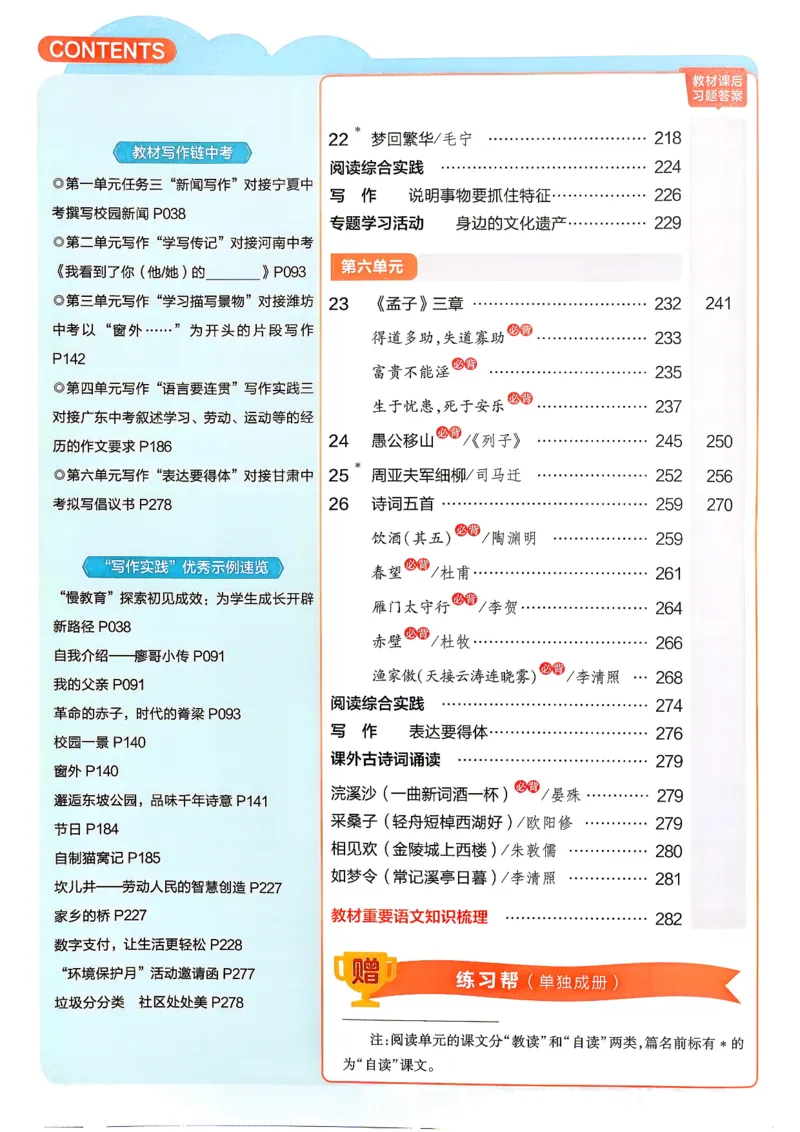 CONTENTS

教材写作链中考

◎第一单元任务三“新闻写作”对接宁夏中考撰写校园新闻 P038

◎第二单元写作“学写传记”对接河南中考《我看到了你（他/她）的____》P093

◎第三单元写作“学习描写景物”对接潍坊中考以“窗外……”为开头的片段写作 P142

◎第四单元写作“语言要连贯”写作实践三对接广东中考叙述学习、劳动、运动等的经历的作文要求 P186

◎第六单元写作“表达要得体”对接甘肃中考拟写倡议书 P278

“写作实践”优秀示例速览

“慢教育”探索初见成效：为学生成长开辟新路径 P038

自我介绍——廖哥小传 P091

我的父亲 P091

革命的赤子，时代的脊梁 P093

校园一景 P140

窗外 P140

邂逅东坡公园，品味千年诗意 P141

节日 P184

自制猫窝记 P185

坎儿井——劳动人民的智慧创造 P227

家乡的桥 P227

数字支付，让生活更轻松 P228

“环境保护月”活动邀请函 P277

垃圾分分类 社区处处美 P278

教材课后习题答案

22$^{*}$ 梦回繁华/毛宁 218

阅读综合实践 224

写 作 说明事物要抓住特征 226

专题学习活动 身边的文化遗产 229

第六单元

23 《孟子》三章 232 241

得道多助，失道寡助 必背 233

富贵不能淫 必背 235

生于忧患，死于安乐 必背 237

24 愚公移山 必背/《列子》 245 250

25$^{*}$ 周亚夫军细柳/司马迁 252 256

26 诗词五首 259 270

饮酒（其五）必背/陶渊明 259

春望 必背/杜甫 261

雁门太守行 必背/李贺 264

赤壁 必背/杜牧 266

渔家傲（天接云涛连晓雾）必背/李清照 268

阅读综合实践 274

写 作 表达要得体 276

课外古诗词诵读 279

浣溪沙（一曲新词酒一杯）必背/晏殊 279

采桑子（轻舟短棹西湖好）/欧阳修 279

相见欢（金陵城上西楼）/朱敦儒 280

如梦令（常记溪亭日暮）/李清照 281

教材重要语文知识梳理 282

赠 练习帮（单独成册）

注：阅读单元的课文分“教读”和“自读”两类，篇名前标有＊的为“自读”课文。